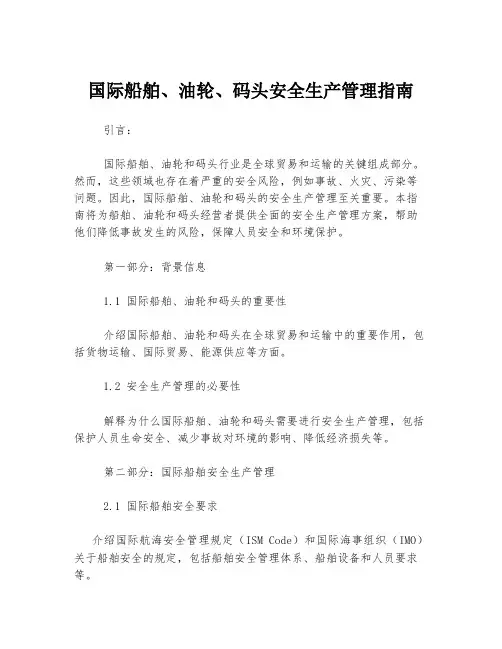 国际船舶、油轮、码头安全生产管理指南

引言：

国际船舶、油轮和码头行业是全球贸易和运输的关键组成部分。然而，这些领域也存在着严重的安全风险，例如事故、火灾、污染等问题。因此，国际船舶、油轮和码头的安全生产管理至关重要。本指南将为船舶、油轮和码头经营者提供全面的安全生产管理方案，帮助他们降低事故发生的风险，保障人员安全和环境保护。

第一部分：背景信息

1.1 国际船舶、油轮和码头的重要性

介绍国际船舶、油轮和码头在全球贸易和运输中的重要作用，包括货物运输、国际贸易、能源供应等方面。

1.2 安全生产管理的必要性

解释为什么国际船舶、油轮和码头需要进行安全生产管理，包括保护人员生命安全、减少事故对环境的影响、降低经济损失等。

第二部分：国际船舶安全生产管理

2.1 国际船舶安全要求

介绍国际航海安全管理规定（ISM Code）和国际海事组织（IMO）关于船舶安全的规定，包括船舶安全管理体系、船舶设备和人员要求等。